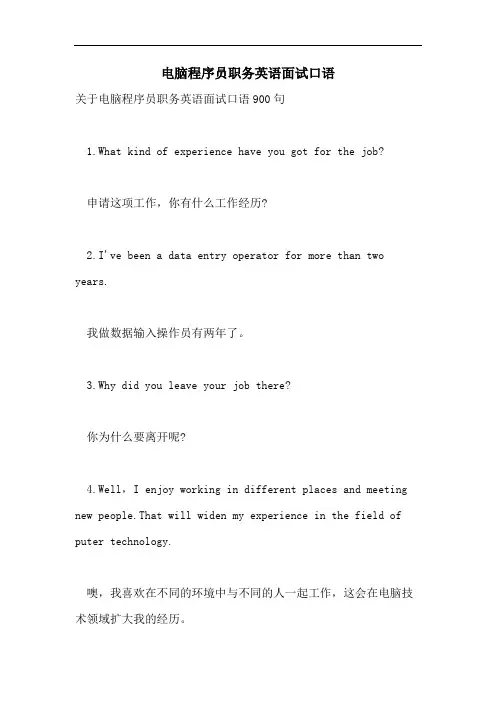 电脑程序员职务英语面试口语

关于电脑程序员职务英语面试口语900句

1.What kind of experience have you got for the job?

申请这项工作，你有什么工作经历?

2.I've been a data entry operator for more than two years.

我做数据输入操作员有两年了。

3.Why did you leave your job there?

你为什么要离开呢?

4.Well，I enjoy working in different places and meeting new people.That will widen my experience in the field of puter technology.

噢，我喜欢在不同的环境中与不同的人一起工作，这会在电脑技术领域扩大我的经历。